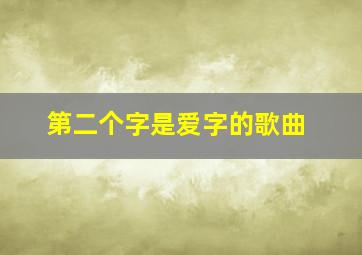 第二个字是爱字的歌曲